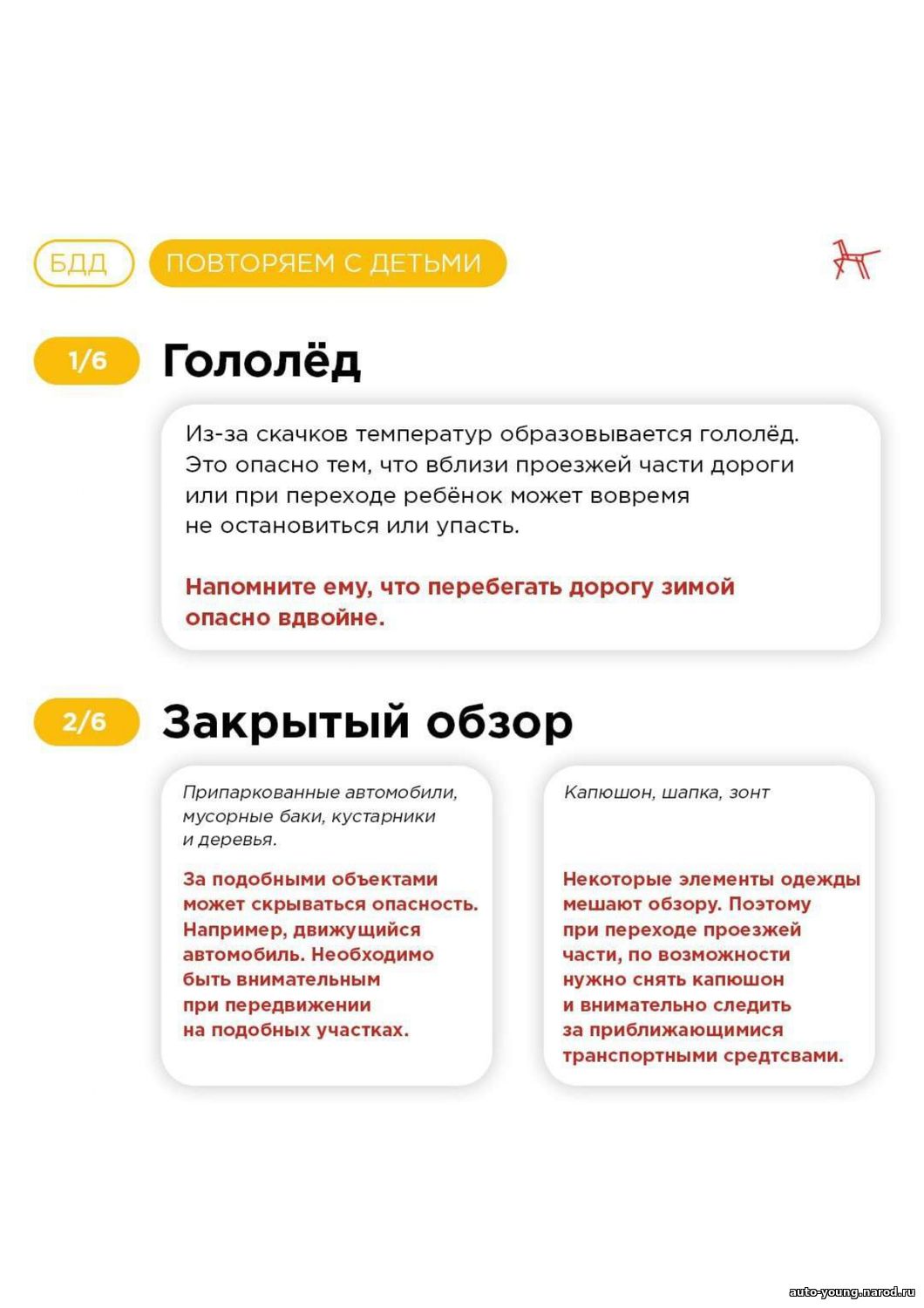 БДД ПОВТОРЯЕМ С ДЕТЬМИ

1/6 Гололёд

Из-за скачков температур образовывается гололёд. Это опасно тем, что вблизи проезжей части дороги или при переходе ребёнок может вовремя не остановиться или упасть.

Напомните ему, что перебегать дорогу зимой опасно вдвойне.

2/6 Закрытый обзор

Припаркованные автомобили, мусорные баки, кустарники и деревья.

За подобными объектами может скрываться опасность. Например, движущийся автомобиль. Необходимо быть внимательным при передвижении на подобных участках.

Капюшон, шапка, зонт

Некоторые элементы одежды мешают обзору. Поэтому при переходе проезжей части, по возможности нужно снять капюшон и внимательно следить за приближающимися транспортными средтсвами.

auto-young.narod.ru